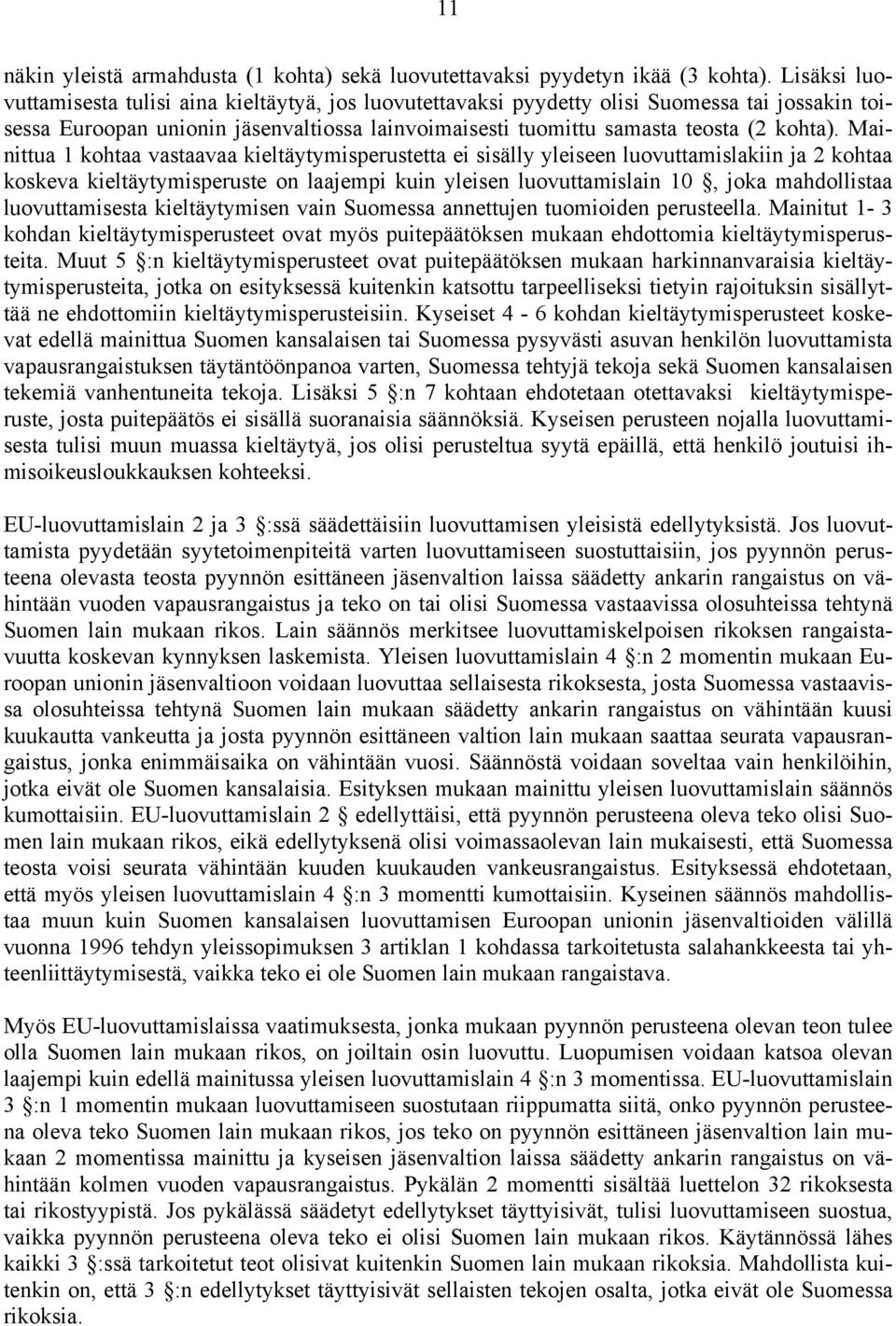 11

näkin yleistä armahdusta (1 kohta) sekä luovutettavaksi pyydetyn ikää (3 kohta). Lisäksi luovuttamisesta tulisi aina kieltäytyä, jos luovutettavaksi pyydetty olisi Suomessa tai jossakin toisessa Euroopan unionin jäsenvaltiossa lainvoimaisesti tuomittu samasta teosta (2 kohta). Mainittua 1 kohtaa vastaavaa kieltäytymisperustetta ei sisälly yleiseen luovuttamislakiin ja 2 kohtaa koskeva kieltäytymisperuste on laajempi kuin yleisen luovuttamislain 10 §, joka mahdollistaa luovuttamisesta kieltäytymisen vain Suomessa annettujen tuomioiden perusteella. Mainitut 1- 3 kohdan kieltäytymisperusteet ovat myös puitepäätöksen mukaan ehdottomia kieltäytymisperusteita. Muut 5 §:n kieltäytymisperusteet ovat puitepäätöksen mukaan harkinnanvaraisia kieltäytymisperusteita, jotka on esityksessä kuitenkin katsottu tarpeelliseksi tietyin rajoituksin sisällyttää ne ehdottomiin kieltäytymisperusteisiin. Kyseiset 4 - 6 kohdan kieltäytymisperusteet koskevat edellä mainittua Suomen kansalaisen tai Suomessa pysyvästi asuvan henkilön luovuttamista vapausrangaistuksen täytäntöönpanoa varten, Suomessa tehtyjä tekoja sekä Suomen kansalaisen tekemiä vanhentuneita tekoja. Lisäksi 5 §:n 7 kohtaan ehdotetaan otettavaksi kieltäytymisperuste, josta puitepäätös ei sisällä suoranaisia säännöksiä. Kyseisen perusteen nojalla luovuttamisesta tulisi muun muassa kieltäytyä, jos olisi perusteltua syytä epäillä, että henkilö joutuisi ihmisoikeusloukkauksen kohteeksi.

EU-luovuttamislain 2 ja 3 §:ssä säädettäisiin luovuttamisen yleisistä edellytyksistä. Jos luovuttamista pyydetään syytetoimenpiteitä varten luovuttamiseen suostuttaisiin, jos pyynnön perusteena olevasta teosta pyynnön esittäneen jäsenvaltion laissa säädetty ankarin rangaistus on vähintään vuoden vapausrangaistus ja teko on tai olisi Suomessa vastaavissa olosuhteissa tehtynä Suomen lain mukaan rikos. Lain säännös merkitsee luovuttamiskelpoisen rikoksen rangaistavuutta koskevan kynnyksen laskemista. Yleisen luovuttamislain 4 §:n 2 momentin mukaan Euroopan unionin jäsenvaltioon voidaan luovuttaa sellaisesta rikoksesta, josta Suomessa vastaavissa olosuhteissa tehtynä Suomen lain mukaan säädetty ankarin rangaistus on vähintään kuusi kuukautta vankeutta ja josta pyynnön esittäneen valtion lain mukaan saattaa seurata vapausrangaistus, jonka enimmäisaika on vähintään vuosi. Säännöstä voidaan soveltaa vain henkilöihin, jotka eivät ole Suomen kansalaisia. Esityksen mukaan mainittu yleisen luovuttamislain säännös kumottaisiin. EU-luovuttamislain 2 § edellyttäisi, että pyynnön perusteena oleva teko olisi Suomen lain mukaan rikos, eikä edellytyksenä olisi voimassaolevan lain mukaisesti, että Suomessa teosta voisi seurata vähintään kuuden kuukauden vankeusrangaistus. Esityksessä ehdotetaan, että myös yleisen luovuttamislain 4 §:n 3 momentti kumottaisiin. Kyseinen säännös mahdollistaa muun kuin Suomen kansalaisen luovuttamisen Euroopan unionin jäsenvaltioiden välillä vuonna 1996 tehdyn yleissopimuksen 3 artiklan 1 kohdassa tarkoitetusta salahankkeesta tai yhteenliittäytymisestä, vaikka teko ei ole Suomen lain mukaan rangaistava.

Myös EU-luovuttamislaissa vaatimuksesta, jonka mukaan pyynnön perusteena olevan teon tulee olla Suomen lain mukaan rikos, on joiltain osin luovuttu. Luopumisen voidaan katsoa olevan laajempi kuin edellä mainitussa yleisen luovuttamislain 4 §:n 3 momentissa. EU-luovuttamislain 3 §:n 1 momentin mukaan luovuttamiseen suostutaan riippumatta siitä, onko pyynnön perusteena oleva teko Suomen lain mukaan rikos, jos teko on pyynnön esittäneen jäsenvaltion lain mukaan 2 momentissa mainittu ja kyseisen jäsenvaltion laissa säädetty ankarin rangaistus on vähintään kolmen vuoden vapausrangaistus. Pykälän 2 momentti sisältää luettelon 32 rikoksesta tai rikostyypistä. Jos pykälässä säädetyt edellytykset täyttyisivät, tulisi luovuttamiseen suostua, vaikka pyynnön perusteena oleva teko ei olisi Suomen lain mukaan rikos. Käytännössä lähes kaikki 3 §:ssä tarkoitetut teot olisivat kuitenkin Suomen lain mukaan rikoksia. Mahdollista kuitenkin on, että 3 §:n edellytykset täyttyisivät sellaisten tekojen osalta, jotka eivät ole Suomessa rikoksia.